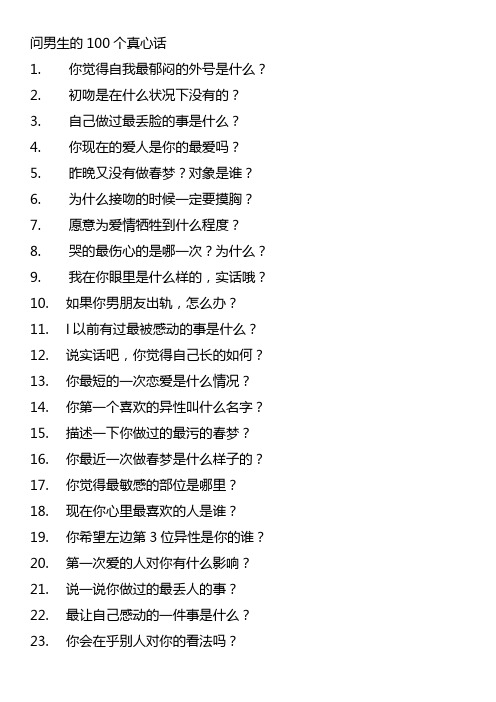 问男生的 100 个真心话

1. 你觉得自我最郁闷的外号是什么？
2. 初吻是在什么状况下没有的？
3. 自己做过最丢脸的事是什么？
4. 你现在的爱人是你的最爱吗？
5. 昨晚又没有做春梦？对象是谁？
6. 为什么接吻的时候一定要摸胸？
7. 愿意为爱情牺牲到什么程度？
8. 哭的最伤心的是哪一次？为什么？
9. 我在你眼里是什么样的，实话哦？
10. 如果你男朋友出轨，怎么办？
11. I 以前有过最被感动的事是什么？
12. 说实话吧，你觉得自己长的如何？
13. 你最短的一次恋爱是什么情况？
14. 你第一个喜欢的异性叫什么名字？
15. 描述一下你做过的最污的春梦？
16. 你最近一次做春梦是什么样子的？
17. 你觉得最敏感的部位是哪里？
18. 现在你心里最喜欢的人是谁？
19. 你希望左边第 3 位异性是你的谁？
20. 第一次爱的人对你有什么影响？
21. 说一说你做过的最丢人的事？
22. 最让自己感动的一件事是什么？
23. 你会在乎别人对你的看法吗？